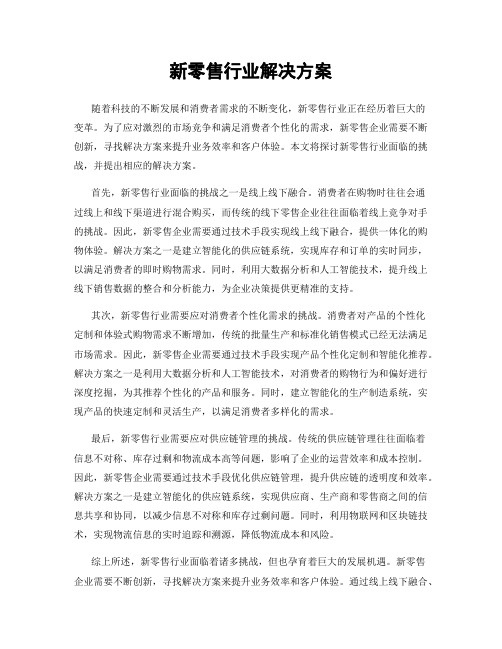 新零售行业解决方案

随着科技的不断发展和消费者需求的不断变化，新零售行业正在经历着巨大的变革。为了应对激烈的市场竞争和满足消费者个性化的需求，新零售企业需要不断创新，寻找解决方案来提升业务效率和客户体验。本文将探讨新零售行业面临的挑战，并提出相应的解决方案。

首先，新零售行业面临的挑战之一是线上线下融合。消费者在购物时往往会通过线上和线下渠道进行混合购买，而传统的线下零售企业往往面临着线上竞争对手的挑战。因此，新零售企业需要通过技术手段实现线上线下融合，提供一体化的购物体验。解决方案之一是建立智能化的供应链系统，实现库存和订单的实时同步，以满足消费者的即时购物需求。同时，利用大数据分析和人工智能技术，提升线上线下销售数据的整合和分析能力，为企业决策提供更精准的支持。

其次，新零售行业需要应对消费者个性化需求的挑战。消费者对产品的个性化定制和体验式购物需求不断增加，传统的批量生产和标准化销售模式已经无法满足市场需求。因此，新零售企业需要通过技术手段实现产品个性化定制和智能化推荐。解决方案之一是利用大数据分析和人工智能技术，对消费者的购物行为和偏好进行深度挖掘，为其推荐个性化的产品和服务。同时，建立智能化的生产制造系统，实现产品的快速定制和灵活生产，以满足消费者多样化的需求。

最后，新零售行业需要应对供应链管理的挑战。传统的供应链管理往往面临着信息不对称、库存过剩和物流成本高等问题，影响了企业的运营效率和成本控制。因此，新零售企业需要通过技术手段优化供应链管理，提升供应链的透明度和效率。解决方案之一是建立智能化的供应链系统，实现供应商、生产商和零售商之间的信息共享和协同，以减少信息不对称和库存过剩问题。同时，利用物联网和区块链技术，实现物流信息的实时追踪和溯源，降低物流成本和风险。

综上所述，新零售行业面临着诸多挑战，但也孕育着巨大的发展机遇。新零售企业需要不断创新，寻找解决方案来提升业务效率和客户体验。通过线上线下融合、